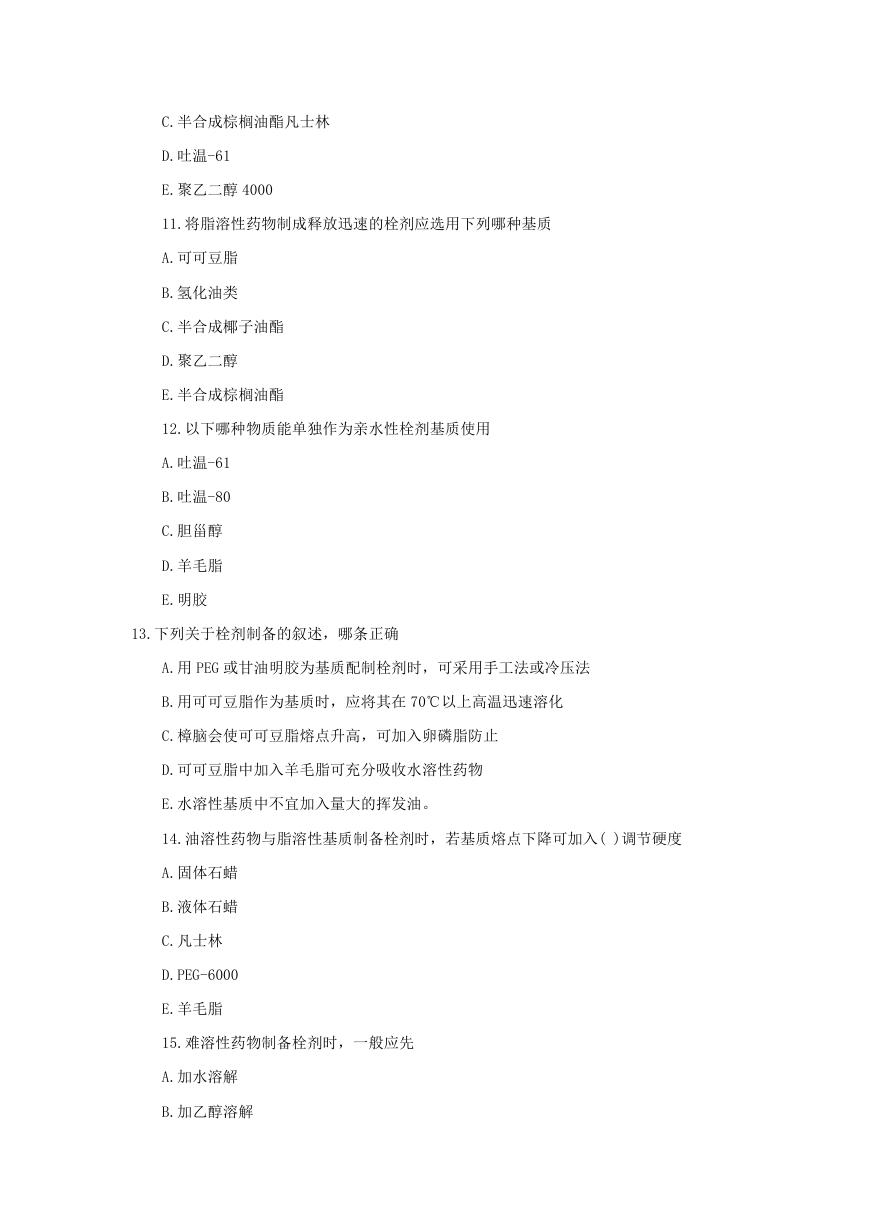 C.半合成棕榈油酯凡士林

D.吐温-61

E.聚乙二醇 4000

11.将脂溶性药物制成释放迅速的栓剂应选用下列哪种基质

A.可可豆脂

B.氢化油类

C.半合成椰子油酯

D.聚乙二醇

E.半合成棕榈油酯

12.以下哪种物质能单独作为亲水性栓剂基质使用

A.吐温-61

B.吐温-80

C.胆甾醇

D.羊毛脂

E.明胶

13.下列关于栓剂制备的叙述，哪条正确

A.用 PEG 或甘油明胶为基质配制栓剂时，可采用手工法或冷压法

B.用可可豆脂作为基质时，应将其在 70℃以上高温迅速溶化

C.樟脑会使可可豆脂熔点升高，可加入卵磷脂防止

D.可可豆脂中加入羊毛脂可充分吸收水溶性药物

E.水溶性基质中不宜加入量大的挥发油。

14.油溶性药物与脂溶性基质制备栓剂时，若基质熔点下降可加入( )调节硬度

A.固体石蜡

B.液体石蜡

C.凡士林

D.PEG-6000

E.羊毛脂

15.难溶性药物制备栓剂时，一般应先

A.加水溶解

B.加乙醇溶解